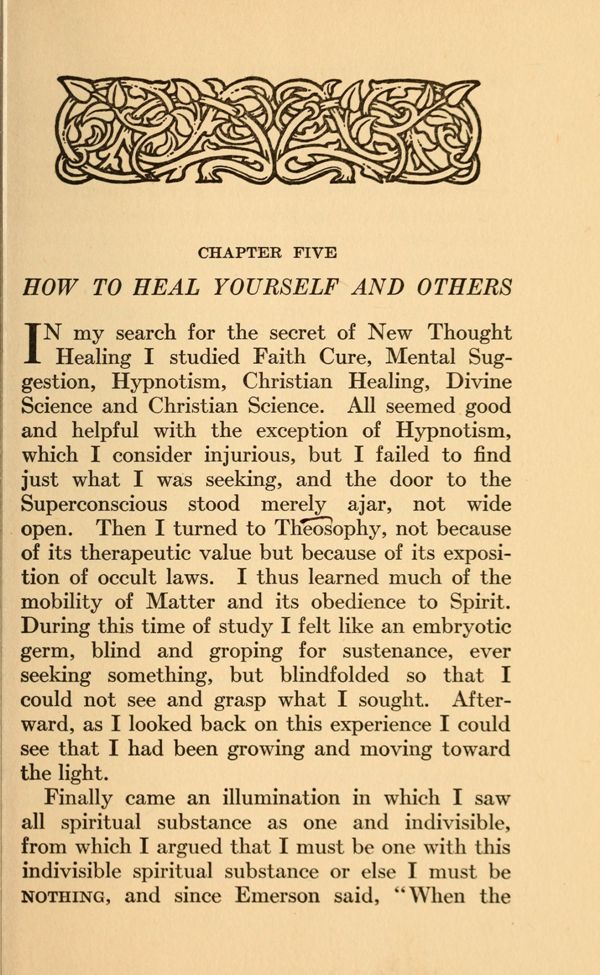 CHAPTER FIVE

HOW TO HEAL YOURSELF AND OTHERS

IN my search for the secret of New Thought Healing I studied Faith Cure, Mental Suggestion, Hypnotism, Christian Healing, Divine Science and Christian Science. All seemed good and helpful with the exception of Hypnotism, which I consider injurious, but I failed to find just what I was seeking, and the door to the Superconscious stood merely ajar, not wide open. Then I turned to Theosophy, not because of its therapeutic value but because of its exposition of occult laws. I thus learned much of the mobility of Matter and its obedience to Spirit. During this time of study I felt like an embryotic germ, blind and groping for sustenance, ever seeking something, but blindfolded so that I could not see and grasp what I sought. Afterward, as I looked back on this experience I could see that I had been growing and moving toward the light.

Finally came an illumination in which I saw all spiritual substance as one and indivisible, from which I argued that I must be one with this indivisible spiritual substance or else I must be NOTHING, and since Emerson said, "When the